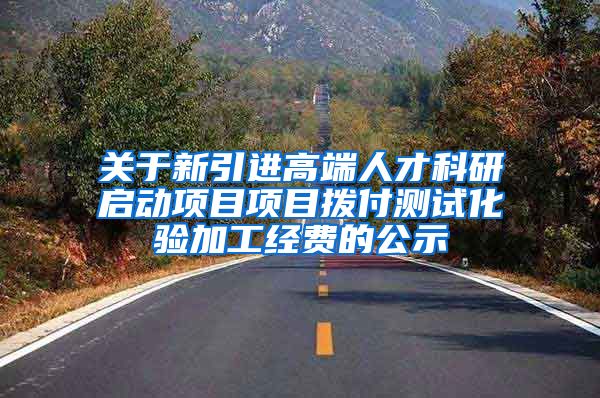 关于新引进高端人才科研启动项目项目拨付测试化验加工经费的公示